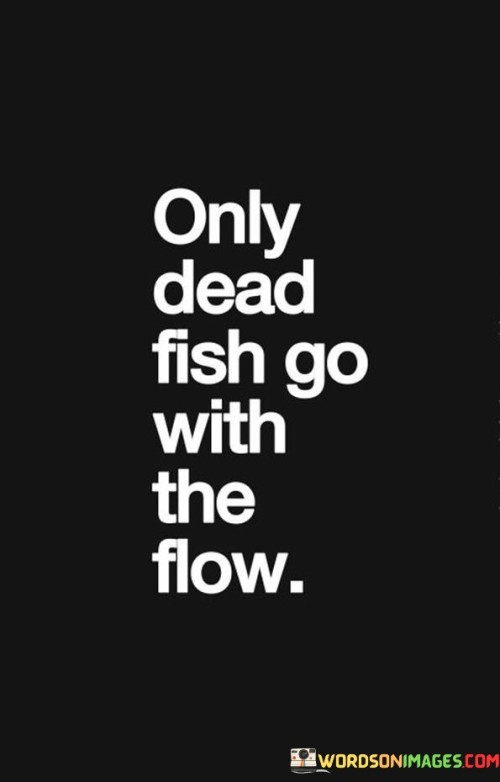 Only dead fish go with the flow.

WORDSONIMAGES.COM